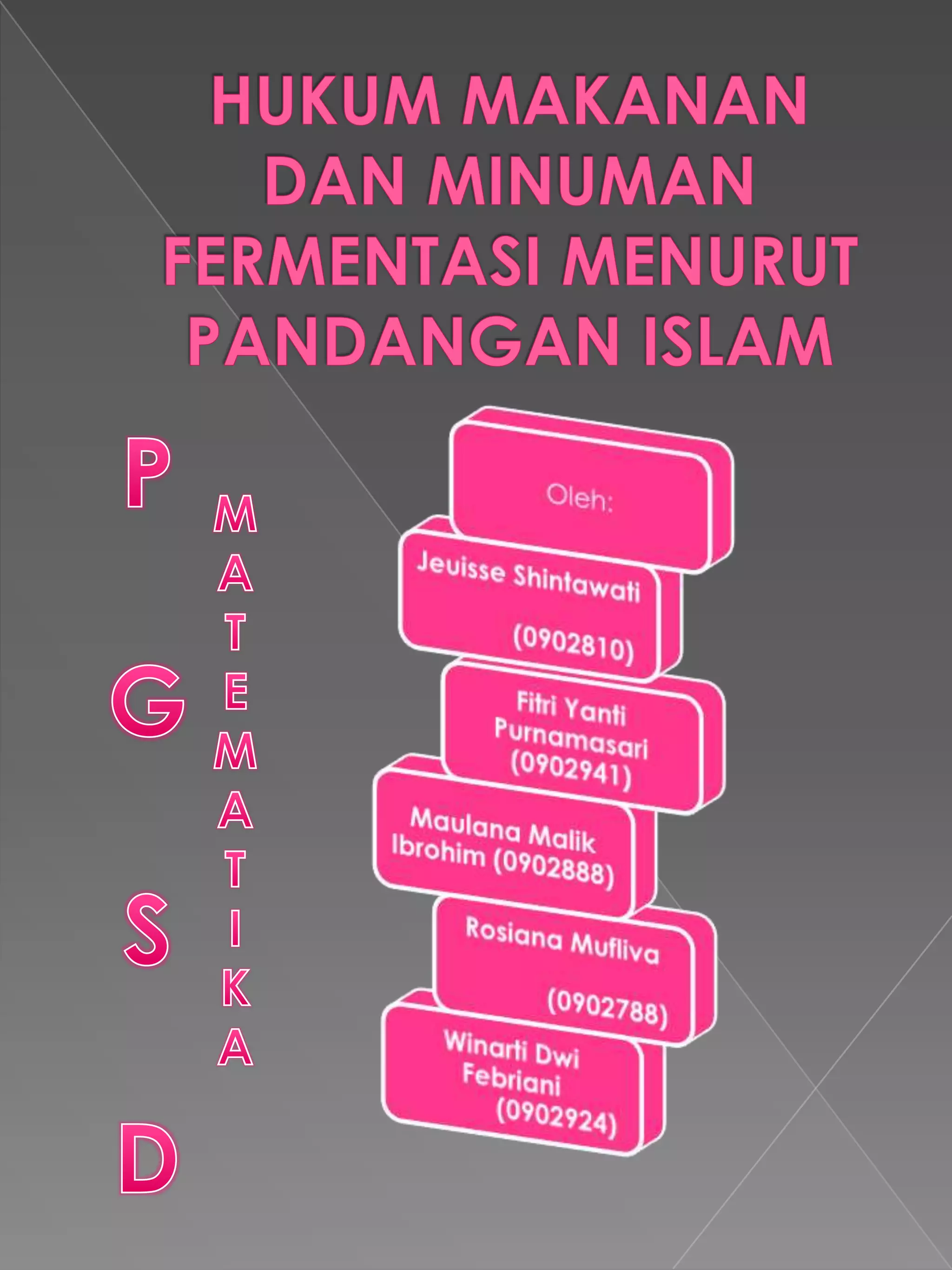 HUKUM MAKANAN DAN MINUMAN FERMENTASI MENURUT PANDANGAN ISLAM

P
G
S
D

M
A
T
E
M
A
T
I
K
A

Oleh:

Jeuisse Shintawati (0902810)

Fitri Yanti Purnamasari (0902941)

Maulana Malik Ibrohim (0902888)

Rosiana Mufliva (0902788)

Winarti Dwi Febriani (0902924)